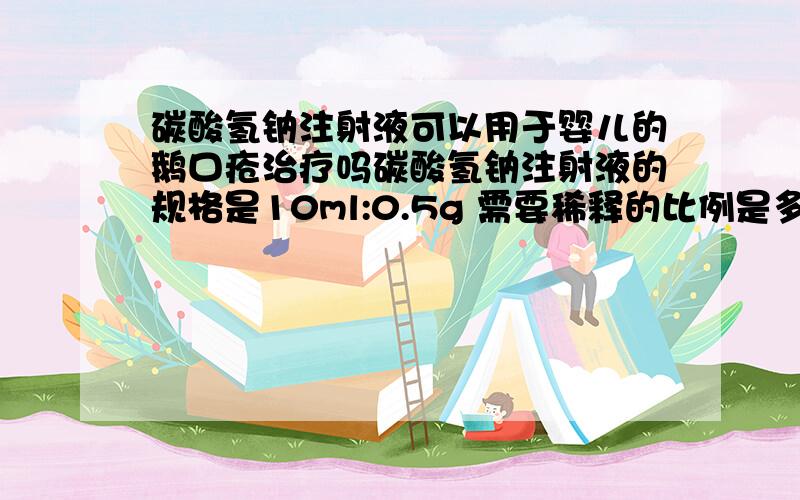 碳酸氢钠注射液可以用于婴儿的鹅口疮治疗吗碳酸氢钠注射液的规格是10ml:0.5g 需要稀释的比例是多